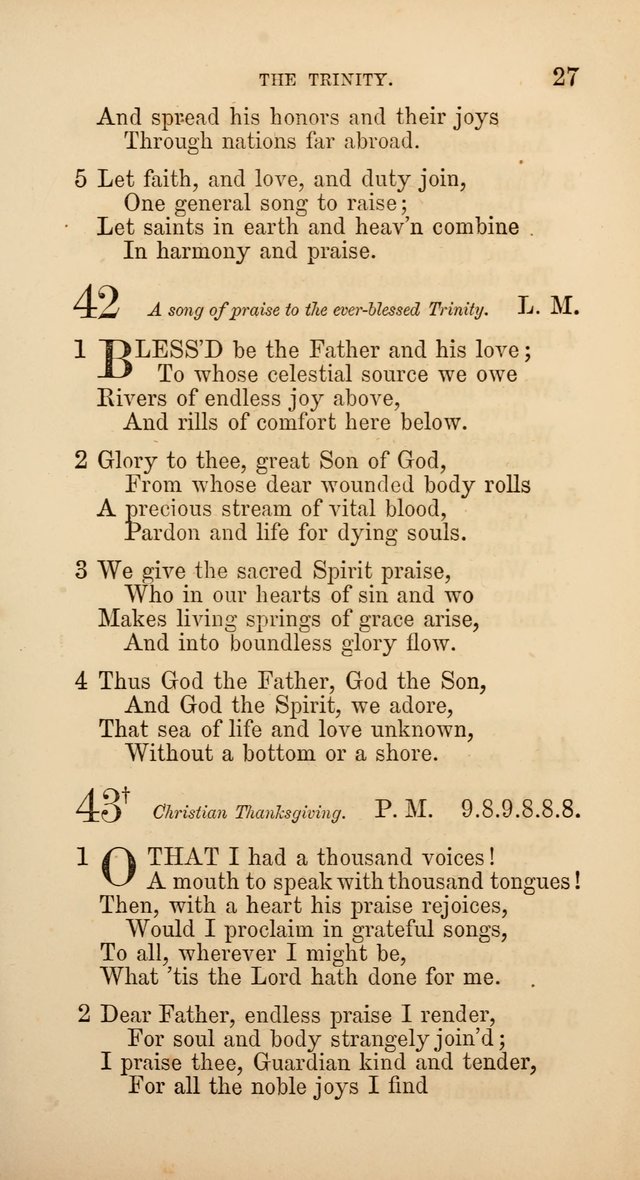 THE TRINITY. 27

And spread his honors and their joys
Through nations far abroad.

5 Let faith, and love, and duty join,
One general song to raise;
Let saints in earth and heav'n combine
In harmony and praise.

42 A song of praise to the ever-blessed Trinity. L. M.

1 BLESS'D be the Father and his love;
To whose celestial source we owe
Rivers of endless joy above,
And rills of comfort here below.

2 Glory to thee, great Son of God,
From whose dear wounded body rolls
A precious stream of vital blood,
Pardon and life for dying souls.

3 We give the sacred Spirit praise,
Who in our hearts of sin and wo
Makes living springs of grace arise,
And into boundless glory flow.

4 Thus God the Father, God the Son,
And God the Spirit, we adore,
That sea of life and love unknown,
Without a bottom or a shore.

43† Christian Thanksgiving. P. M. 9.8.9.8.8.8.

1 O THAT I had a thousand voices!
A mouth to speak with thousand tongues!
Then, with a heart his praise rejoices,
Would I proclaim in grateful songs,
To all, wherever I might be,
What 'tis the Lord hath done for me.

2 Dear Father, endless praise I render,
For soul and body strangely join'd;
I praise thee, Guardian kind and tender,
For all the noble joys I find